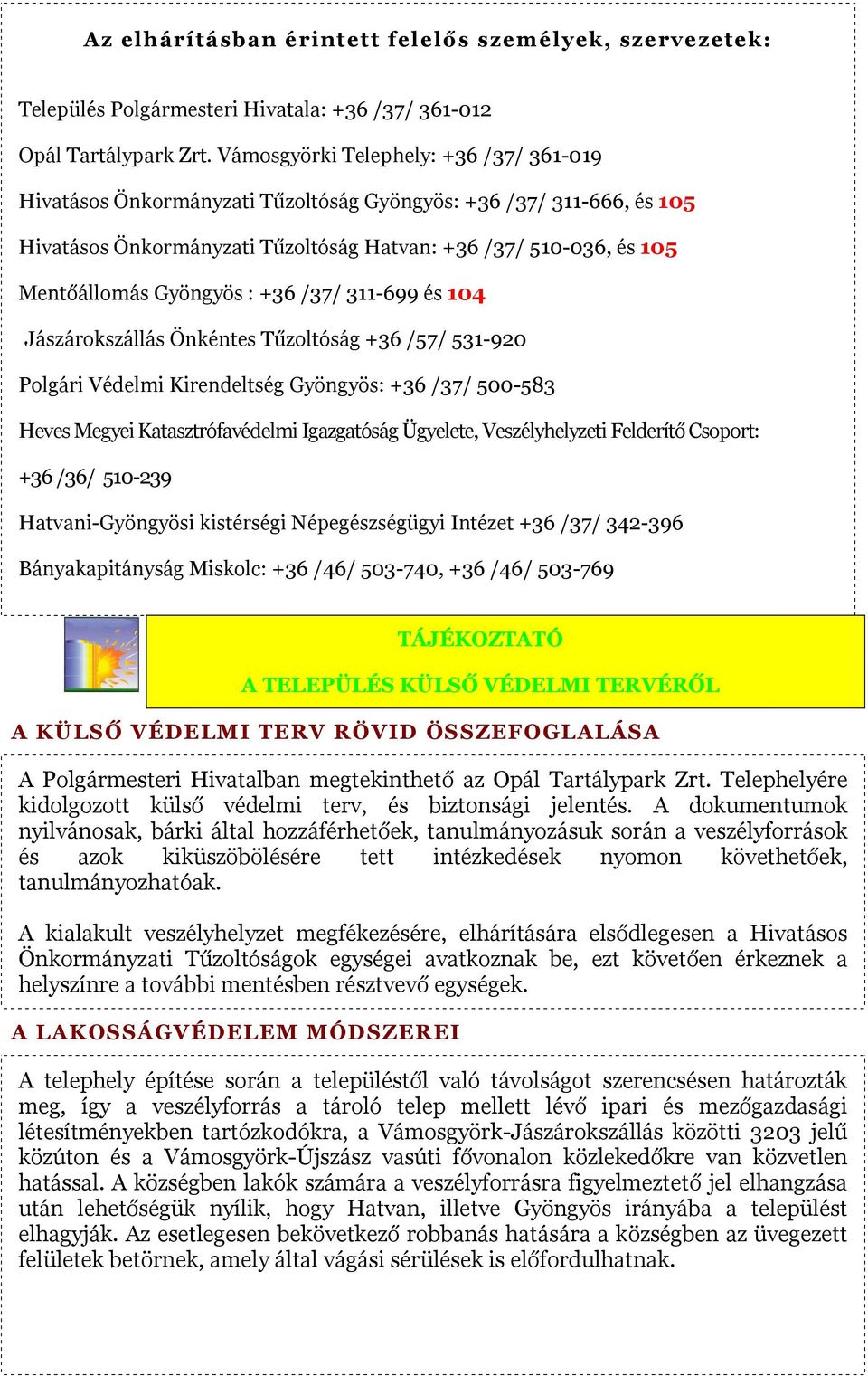 Az elhárításban érintett felelős személyek, szervezetek:

Település Polgármesteri Hivatala: +36 /37/ 361-012

Opál Tartálypark Zrt. Vámosgyörki Telephely: +36 /37/ 361-019

Hivatásos Önkormányzati Tűzoltóság Gyöngyös: +36 /37/ 311-666, és 105

Hivatásos Önkormányzati Tűzoltóság Hatvan: +36 /37/ 510-036, és 105

Mentőállomás Gyöngyös : +36 /37/ 311-699 és 104

Jászárokszállás Önkéntes Tűzoltóság +36 /57/ 531-920

Polgári Védelmi Kirendeltség Gyöngyös: +36 /37/ 500-583

Heves Megyei Katasztrófavédelmi Igazgatóság Ügyelete, Veszélyhelyzeti Felderítő Csoport:

+36 /36/ 510-239

Hatvani-Gyöngyösi kistérségi Népegészségügyi Intézet +36 /37/ 342-396

Bányakapitányság Miskolc: +36 /46/ 503-740, +36 /46/ 503-769

TÁJÉKOZTATÓ

A TELEPÜLÉS KÜLSŐ VÉDELMI TERVÉRŐL

A KÜLSŐ VÉDELMI TERV RÖVID ÖSSZEFOGLALÁSA

A Polgármesteri Hivatalban megtekinthető az Opál Tartálypark Zrt. Telephelyére kidolgozott külső védelmi terv, és biztonsági jelentés. A dokumentumok nyilvánosak, bárki által hozzáférhetőek, tanulmányozásuk során a veszélyforrások és azok kiküszöbölésére tett intézkedések nyomon követhetőek, tanulmányozhatóak.

A kialakult veszélyhelyzet megfékezésére, elhárítására elsődlegesen a Hivatásos Önkormányzati Tűzoltóságok egységei avatkoznak be, ezt követően érkeznek a helyszínre a további mentésben résztvevő egységek.

A LAKOSSÁGVÉDELEM MÓDSZEREI

A telephely építése során a településtől való távolságot szerencsésen határozták meg, így a veszélyforrás a tároló telep mellett lévő ipari és mezőgazdasági létesítményekben tartózkodókra, a Vámosgyörk-Jászárokszállás közötti 3203 jelű közúton és a Vámosgyörk-Újszász vasúti fővonalon közlekedőkre van közvetlen hatással. A községben lakók számára a veszélyforrásra figyelmeztető jel elhangzása után lehetőségük nyílik, hogy Hatvan, illetve Gyöngyös irányába a települést elhagyják. Az esetlegesen bekövetkező robbanás hatására a községben az üvegezett felületek betörnek, amely által vágási sérülések is előfordulhatnak.